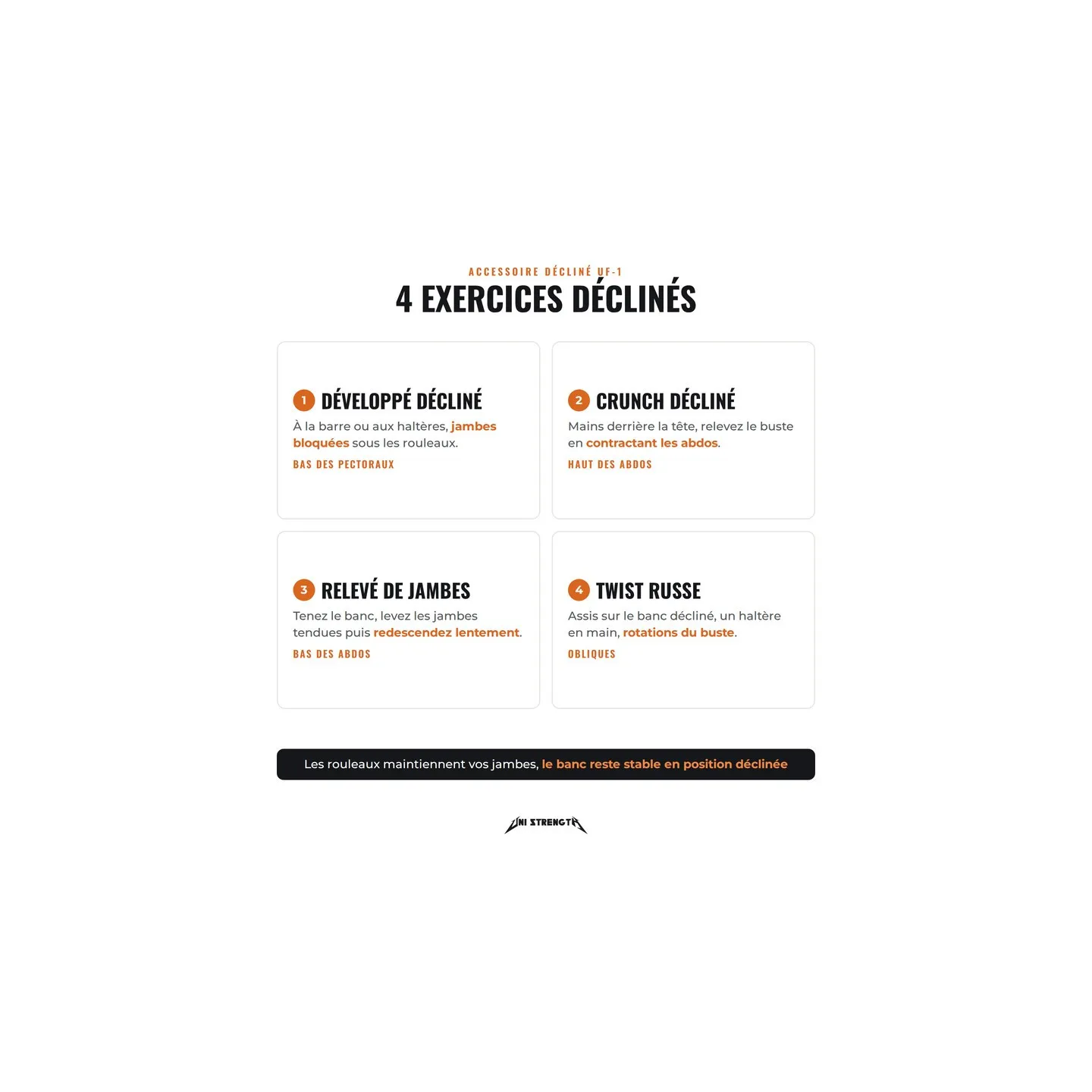 ACCESSOIRE DÉCLINÉ UF-1

4 EXERCICES DÉCLINÉS

1 DÉVELOPPÉ DÉCLINÉ

À la barre ou aux haltères, jambes bloquées sous les rouleaux.

BAS DES PECTORAUX

2 CRUNCH DÉCLINÉ

Mains derrière la tête, relevez le buste en contractant les abdos.

HAUT DES ABDOS

3 RELEVÉ DE JAMBES

Tenez le banc, levez les jambes tendues puis redescendez lentement.

BAS DES ABDOS

4 TWIST RUSSE

Assis sur le banc décliné, un haltère en main, rotations du buste.

OBLIQUES

Les rouleaux maintiennent vos jambes, le banc reste stable en position déclinée

UNI STRENGTH